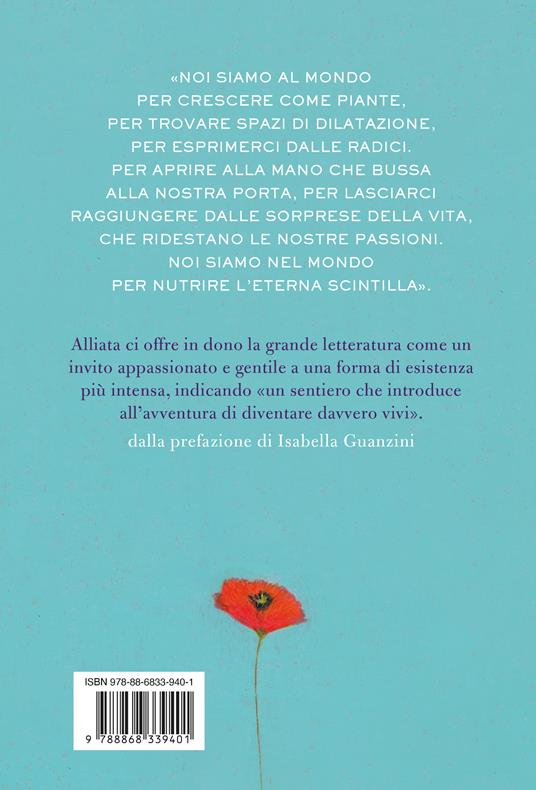 «NOI SIAMO AL MONDO
PER CRESCERE COME PIANTE,
PER TROVARE SPAZI DI DILATAZIONE,
PER ESPRIMERCI DALLE RADICI.
PER APRIRE ALLA MANO CHE BUSSA
ALLA NOSTRA PORTA, PER LASCIARCI
RAGGIUNGERE DALLE SORPRESE DELLA VITA,
CHE RIDESTANO LE NOSTRE PASSIONI.
NOI SIAMO NEL MONDO
PER NUTRIRE L'ETERNA SCINTILLA».

Alliata ci offre in dono la grande letteratura come un invito appassionato e gentile a una forma di esistenza più intensa, indicando «un sentiero che introduce all'avventura di diventare davvero vivi».

dalla prefazione di Isabella Guanzini

ISBN 978-88-6833-940-1

9 788868 339401